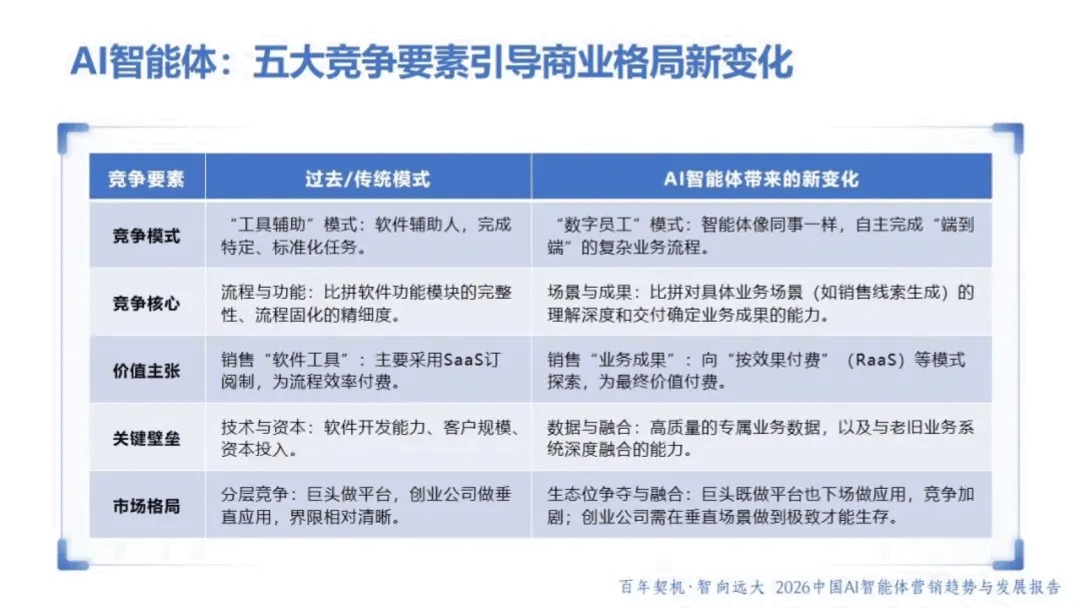 AI智能体：五大竞争要素引导商业格局新变化

| 竞争要素 | 过去/传统模式 | AI智能体带来的新变化 |
|---|---|---|
| 竞争模式 | “工具辅助”模式：软件辅助人，完成特定、标准化任务。 | “数字员工”模式：智能体像同事一样，自主完成“端到端”的复杂业务流程。 |
| 竞争核心 | 流程与功能：比拼软件功能模块的完整性、流程固化的精细度。 | 场景与成果：比拼对具体业务场景（如销售线索生成）的理解深度和交付确定业务成果的能力。 |
| 价值主张 | 销售“软件工具”：主要采用SaaS订阅制，为流程效率付费。 | 销售“业务成果”：向“按效果付费”（RaaS）等模式探索，为最终价值付费。 |
| 关键壁垒 | 技术与资本：软件开发能力、客户规模、资本投入。 | 数据与融合：高质量的专属业务数据，以及与老旧业务系统深度融合的能力。 |
| 市场格局 | 分层竞争：巨头做平台，创业公司做垂直应用，界限相对清晰。 | 生态位争夺与融合：巨头既做平台也下场做应用，竞争加剧；创业公司需在垂直场景做到极致才能生存。 |

百年契机·智向远大 2026中国AI智能体营销趋势与发展报告